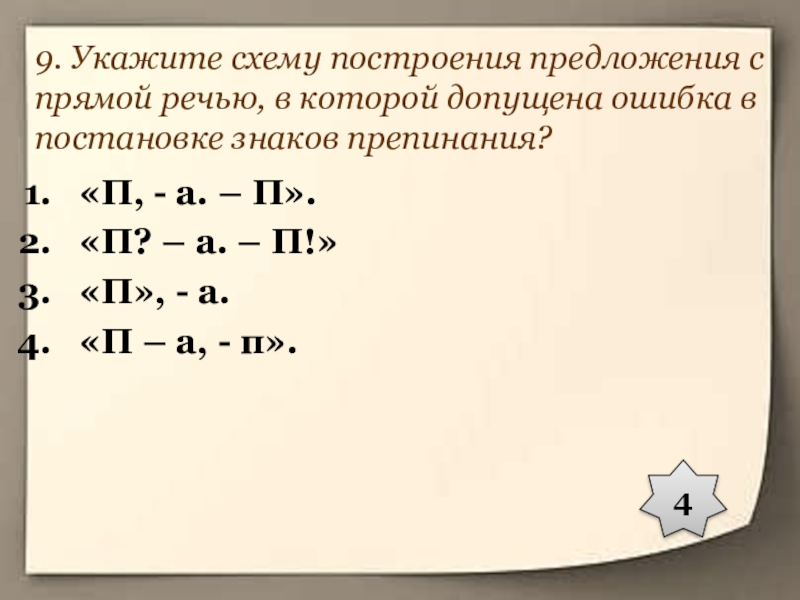 9. Укажите схему построения предложения с прямой речью, в которой допущена ошибка в постановке знаков препинания?

1. «П, - а. – П».
2. «П? – а. – П!»
3. «П», - а.
4. «П – а, - п».

4